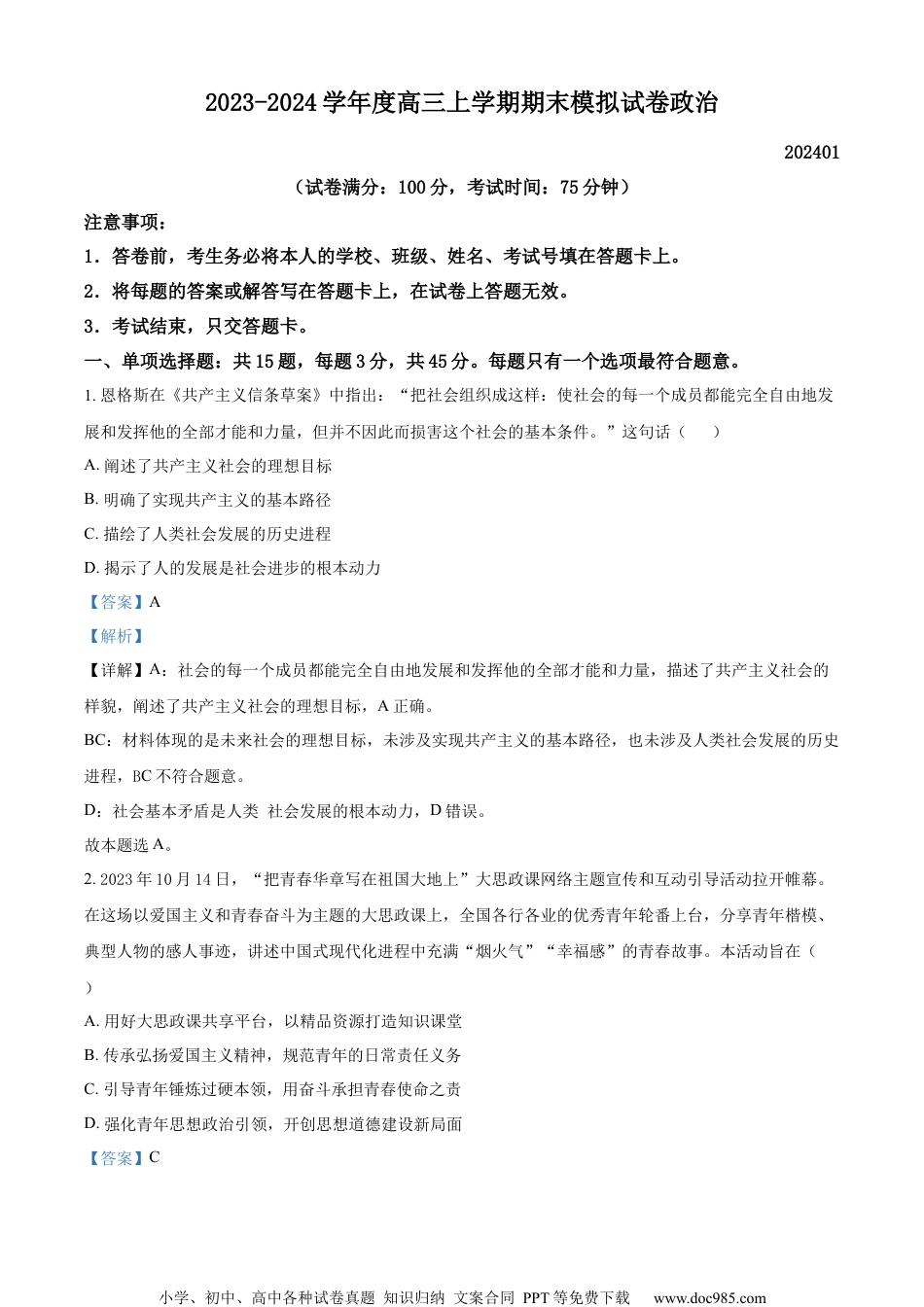 2023-2024 学年度高三上学期期末模拟试卷政治

202401

（试卷满分：100 分，考试时间：75 分钟）

注意事项：

1．答卷前，考生务必将本人的学校、班级、姓名、考试号填在答题卡上。

2．将每题的答案或解答写在答题卡上，在试卷上答题无效。

3．考试结束，只交答题卡。

一、单项选择题：共 15 题，每题 3 分，共 45 分。每题只有一个选项最符合题意。

1. 恩格斯在《共产主义信条草案》中指出：“把社会组织成这样：使社会的每一个成员都能完全自由地发展和发挥他的全部才能和力量，但并不因此而损害这个社会的基本条件。”这句话（　　）

A. 阐述了共产主义社会的理想目标

B. 明确了实现共产主义的基本路径

C. 描绘了人类社会发展的历史进程

D. 揭示了人的发展是社会进步的根本动力

【答案】A

【解析】

【详解】A：社会的每一个成员都能完全自由地发展和发挥他的全部才能和力量，描述了共产主义社会的样貌，阐述了共产主义社会的理想目标，A 正确。

BC：材料体现的是未来社会的理想目标，未涉及实现共产主义的基本路径，也未涉及人类社会发展的历史进程，BC 不符合题意。

D：社会基本矛盾是人类 社会发展的根本动力，D 错误。

故本题选 A。

2. 2023 年 10 月 14 日，“把青春华章写在祖国大地上”大思政课网络主题宣传和互动引导活动拉开帷幕。在这场以爱国主义和青春奋斗为主题的大思政课上，全国各行各业的优秀青年轮番上台，分享青年楷模、典型人物的感人事迹，讲述中国式现代化进程中充满“烟火气”“幸福感”的青春故事。本活动旨在（　　）

A. 用好大思政课共享平台，以精品资源打造知识课堂

B. 传承弘扬爱国主义精神，规范青年的日常责任义务

C. 引导青年锤炼过硬本领，用奋斗承担青春使命之责

D. 强化青年思想政治引领，开创思想道德建设新局面

【答案】C

小学、初中、高中各种试卷真题 知识归纳 文案合同 PPT 等免费下载　www.doc985.com